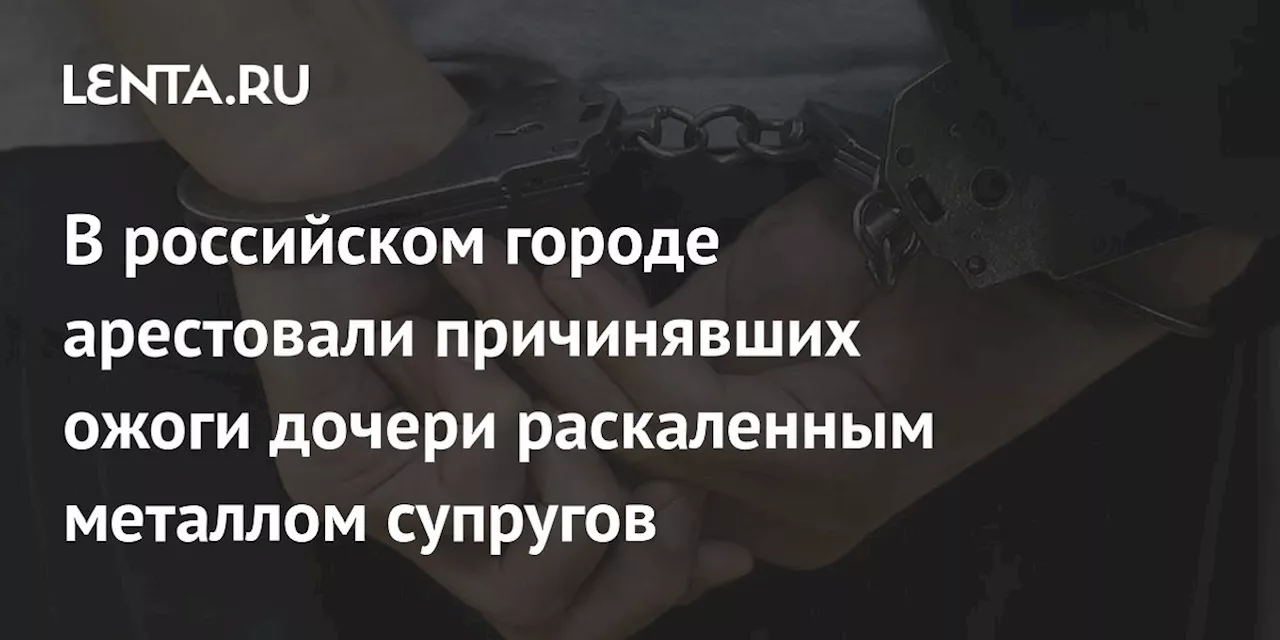 LENTA.RU

В российском городе арестовали причинявших ожоги дочери раскаленным металлом супругов